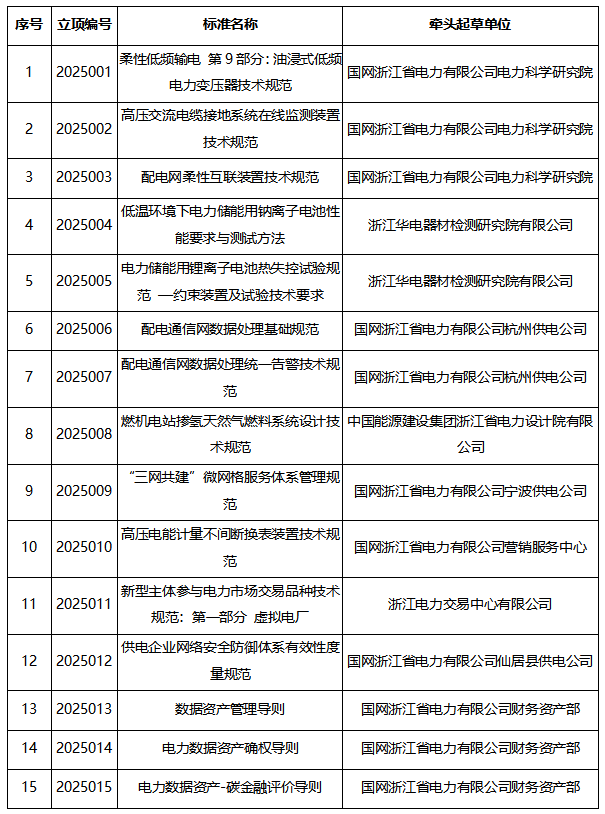 | 序号 | 立项编号 | 标准名称 | 牵头起草单位 |
|---|---|---|---|
| 1 | 2025001 | 柔性低频输电 第 9 部分：油浸式低频电力变压器技术规范 | 国网浙江省电力有限公司电力科学研究院 |
| 2 | 2025002 | 高压交流电缆接地系统在线监测装置技术规范 | 国网浙江省电力有限公司电力科学研究院 |
| 3 | 2025003 | 配电网柔性互联装置技术规范 | 国网浙江省电力有限公司电力科学研究院 |
| 4 | 2025004 | 低温环境下电力储能用钠离子电池性能要求与测试方法 | 浙江华电器材检测研究院有限公司 |
| 5 | 2025005 | 电力储能用锂离子电池热失控试验规范 —约束装置及试验技术要求 | 浙江华电器材检测研究院有限公司 |
| 6 | 2025006 | 配电通信网数据处理基础规范 | 国网浙江省电力有限公司杭州供电公司 |
| 7 | 2025007 | 配电通信网数据处理统一告警技术规范 | 国网浙江省电力有限公司杭州供电公司 |
| 8 | 2025008 | 燃机电站掺氢天然气燃料系统设计技术规范 | 中国能源建设集团浙江省电力设计院有限公司 |
| 9 | 2025009 | “三网共建”微网格服务体系管理规范 | 国网浙江省电力有限公司宁波供电公司 |
| 10 | 2025010 | 高压电能计量不间断换表装置技术规范 | 国网浙江省电力有限公司营销服务中心 |
| 11 | 2025011 | 新型主体参与电力市场交易品种技术规范：第一部分 虚拟电厂 | 浙江电力交易中心有限公司 |
| 12 | 2025012 | 供电企业网络安全防御体系有效性度量规范 | 国网浙江省电力有限公司仙居县供电公司 |
| 13 | 2025013 | 数据资产管理导则 | 国网浙江省电力有限公司财务资产部 |
| 14 | 2025014 | 电力数据资产确权导则 | 国网浙江省电力有限公司财务资产部 |
| 15 | 2025015 | 电力数据资产-碳金融评价导则 | 国网浙江省电力有限公司财务资产部 |